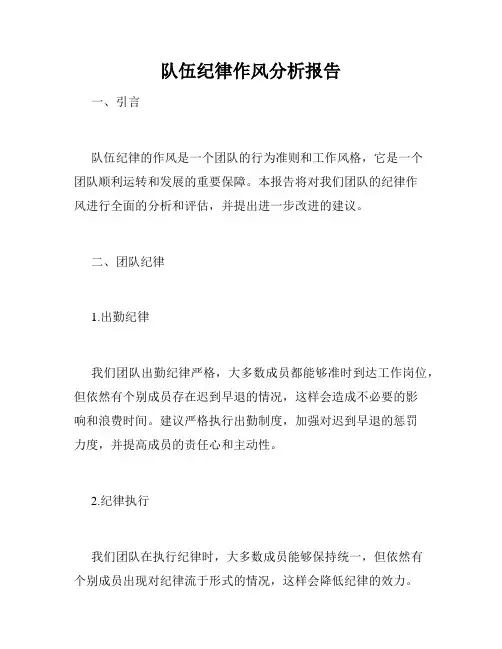 队伍纪律作风分析报告

一、引言

队伍纪律的作风是一个团队的行为准则和工作风格，它是一个团队顺利运转和发展的重要保障。本报告将对我们团队的纪律作风进行全面的分析和评估，并提出进一步改进的建议。

二、团队纪律

1.出勤纪律

我们团队出勤纪律严格，大多数成员都能够准时到达工作岗位，但依然有个别成员存在迟到早退的情况，这样会造成不必要的影响和浪费时间。建议严格执行出勤制度，加强对迟到早退的惩罚力度，并提高成员的责任心和主动性。

2.纪律执行

我们团队在执行纪律时，大多数成员能够保持统一，但依然有个别成员出现对纪律流于形式的情况，这样会降低纪律的效力。